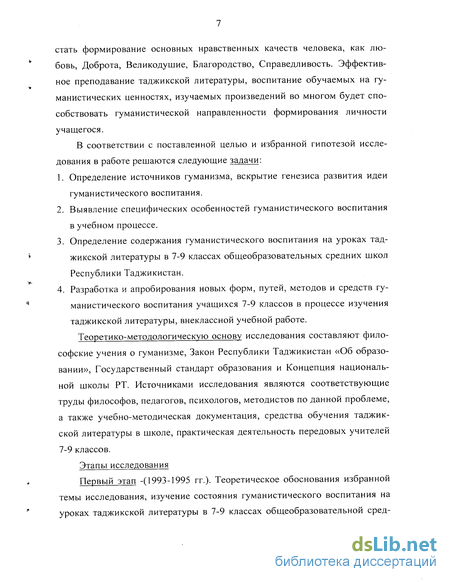 7

стать формирование основных нравственных качеств человека, как любовь, Доброта, Великодушие, Благородство, Справедливость. Эффективное преподавание таджикской литературы, воспитание обучаемых на гуманистических ценностях, изучаемых произведений во многом будет способствовать гуманистической направленности формирования личности учащегося.

В соответствии с поставленной целью и избранной гипотезой исследования в работе решаются следующие задачи:

1. Определение источников гуманизма, вскрытие генезиса развития идеи гуманистического воспитания.
2. Выявление специфических особенностей гуманистического воспитания в учебном процессе.
3. Определение содержания гуманистического воспитания на уроках таджикской литературы в 7-9 классах общеобразовательных средних школ Республики Таджикистан.
4. Разработка и апробирования новых форм, путей, методов и средств гуманистического воспитания учащихся 7-9 классов в процессе изучения таджикской литературы, внеклассной учебной работе.

Теоретико-методологическую основу исследования составляют философские учения о гуманизме, Закон Республики Таджикистан «Об образовании», Государственный стандарт образования и Концепция национальной школы РТ. Источниками исследования являются соответствующие труды философов, педагогов, психологов, методистов по данной проблеме, а также учебно-методическая документация, средства обучения таджикской литературы в школе, практическая деятельность передовых учителей 7-9 классов.

Этапы исследования

Первый этап -(1993-1995 гг.). Теоретическое обоснования избранной темы исследования, изучение состояния гуманистического воспитания на уроках таджикской литературы в 7-9 классах общеобразовательной сред-

dsLib.net
библиотека диссертаций